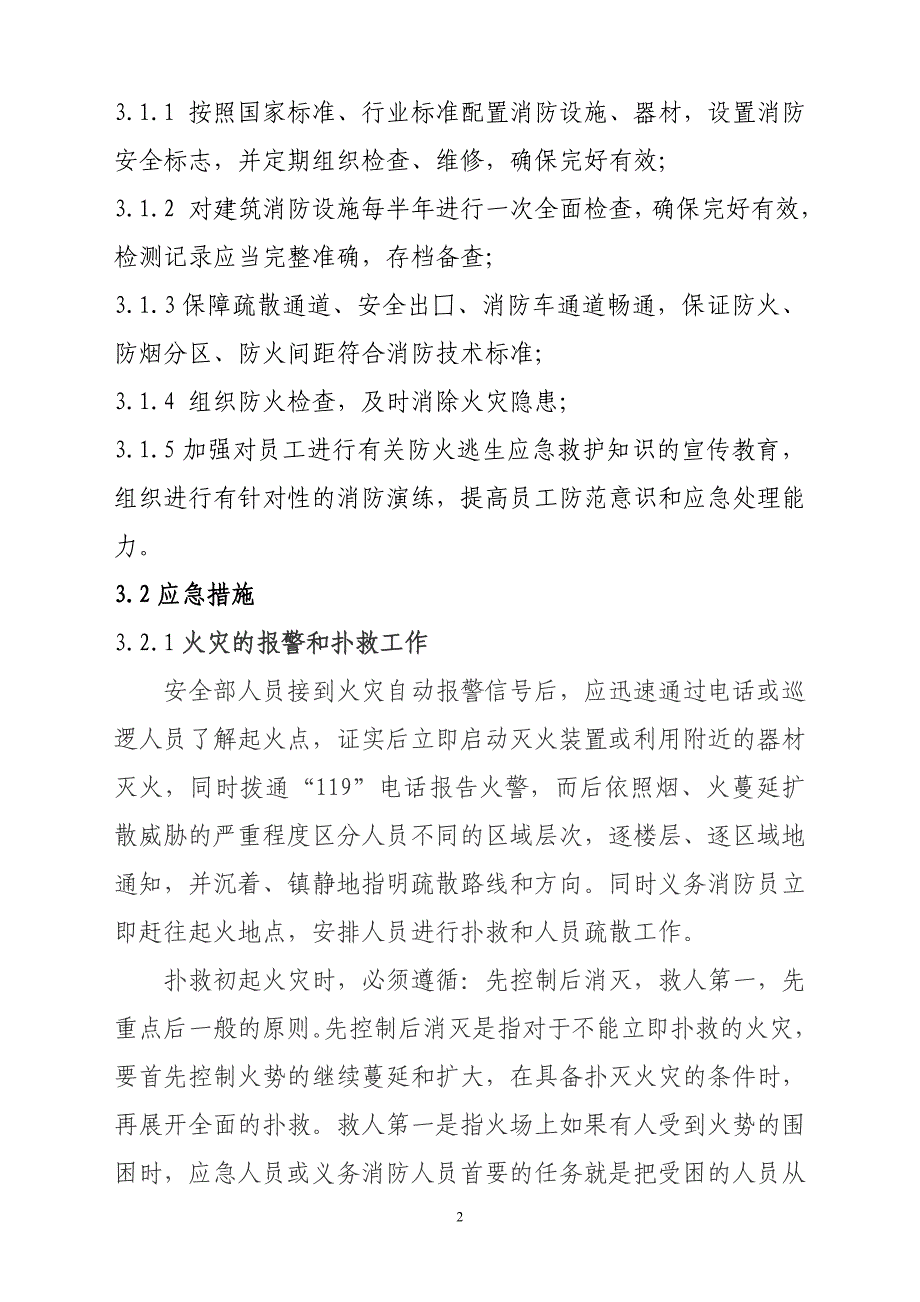 3.1.1 按照国家标准、行业标准配置消防设施、器材，设置消防安全标志，并定期组织检查、维修，确保完好有效;

3.1.2 对建筑消防设施每半年进行一次全面检查，确保完好有效，检测记录应当完整准确，存档备查;

3.1.3 保障疏散通道、安全出口、消防车通道畅通，保证防火、防烟分区、防火间距符合消防技术标准;

3.1.4 组织防火检查，及时消除火灾隐患;

3.1.5 加强对员工进行有关防火逃生应急救护知识的宣传教育，组织进行有针对性的消防演练，提高员工防范意识和应急处理能力。

3.2 应急措施

3.2.1 火灾的报警和扑救工作

安全部人员接到火灾自动报警信号后，应迅速通过电话或巡逻人员了解起火点，证实后立即启动灭火装置或利用附近的器材灭火，同时拨通“119”电话报告火警，而后依照烟、火蔓延扩散威胁的严重程度区分人员不同的区域层次，逐楼层、逐区域地通知，并沉着、镇静地指明疏散路线和方向。同时义务消防员立即赶往起火地点，安排人员进行扑救和人员疏散工作。

扑救初起火灾时，必须遵循：先控制后消灭，救人第一，先重点后一般的原则。先控制后消灭是指对于不能立即扑救的火灾，要首先控制火势的继续蔓延和扩大，在具备扑灭火灾的条件时，再展开全面的扑救。救人第一是指火场上如果有人受到火势的围困时，应急人员或义务消防人员首要的任务就是把受困的人员从

2